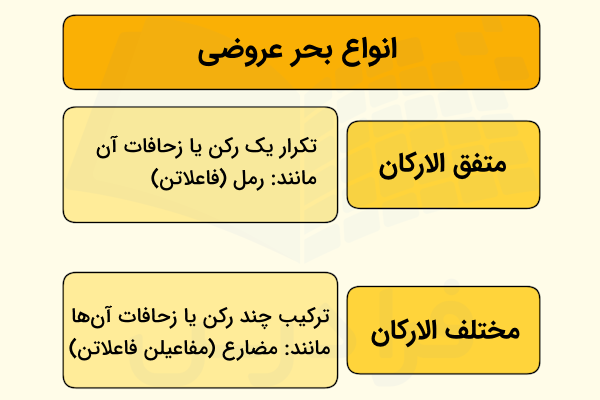 انواع بحر عروضی

متفق الارکان

تکرار یک رکن یا زحافات آن
مانند: رمل (فاعلاتن)

مختلف الارکان

ترکیب چند رکن یا زحافات آن‌ها
مانند: مضارع (مفاعیلن فاعلاتن)